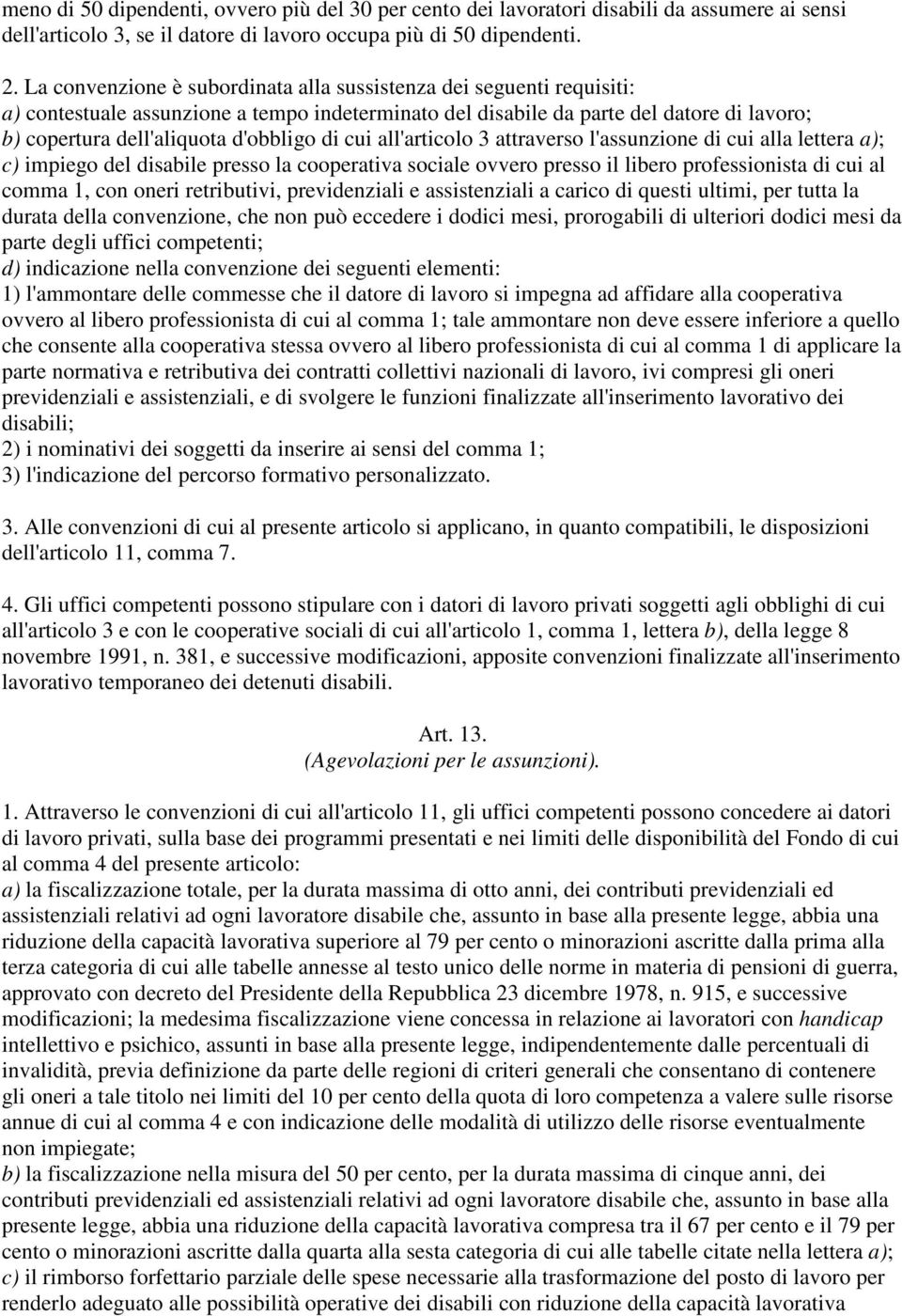 meno di 50 dipendenti, ovvero più del 30 per cento dei lavoratori disabili da assumere ai sensi dell'articolo 3, se il datore di lavoro occupa più di 50 dipendenti.

2. La convenzione è subordinata alla sussistenza dei seguenti requisiti:
a) contestuale assunzione a tempo indeterminato del disabile da parte del datore di lavoro;
b) copertura dell'aliquota d'obbligo di cui all'articolo 3 attraverso l'assunzione di cui alla lettera a);
c) impiego del disabile presso la cooperativa sociale ovvero presso il libero professionista di cui al comma 1, con oneri retributivi, previdenziali e assistenziali a carico di questi ultimi, per tutta la durata della convenzione, che non può eccedere i dodici mesi, prorogabili di ulteriori dodici mesi da parte degli uffici competenti;
d) indicazione nella convenzione dei seguenti elementi:
1) l'ammontare delle commesse che il datore di lavoro si impegna ad affidare alla cooperativa ovvero al libero professionista di cui al comma 1; tale ammontare non deve essere inferiore a quello che consente alla cooperativa stessa ovvero al libero professionista di cui al comma 1 di applicare la parte normativa e retributiva dei contratti collettivi nazionali di lavoro, ivi compresi gli oneri previdenziali e assistenziali, e di svolgere le funzioni finalizzate all'inserimento lavorativo dei disabili;
2) i nominativi dei soggetti da inserire ai sensi del comma 1;
3) l'indicazione del percorso formativo personalizzato.

3. Alle convenzioni di cui al presente articolo si applicano, in quanto compatibili, le disposizioni dell'articolo 11, comma 7.

4. Gli uffici competenti possono stipulare con i datori di lavoro privati soggetti agli obblighi di cui all'articolo 3 e con le cooperative sociali di cui all'articolo 1, comma 1, lettera b), della legge 8 novembre 1991, n. 381, e successive modificazioni, apposite convenzioni finalizzate all'inserimento lavorativo temporaneo dei detenuti disabili.

Art. 13.
(Agevolazioni per le assunzioni).

1. Attraverso le convenzioni di cui all'articolo 11, gli uffici competenti possono concedere ai datori di lavoro privati, sulla base dei programmi presentati e nei limiti delle disponibilità del Fondo di cui al comma 4 del presente articolo:
a) la fiscalizzazione totale, per la durata massima di otto anni, dei contributi previdenziali ed assistenziali relativi ad ogni lavoratore disabile che, assunto in base alla presente legge, abbia una riduzione della capacità lavorativa superiore al 79 per cento o minorazioni ascritte dalla prima alla terza categoria di cui alle tabelle annesse al testo unico delle norme in materia di pensioni di guerra, approvato con decreto del Presidente della Repubblica 23 dicembre 1978, n. 915, e successive modificazioni; la medesima fiscalizzazione viene concessa in relazione ai lavoratori con handicap intellettivo e psichico, assunti in base alla presente legge, indipendentemente dalle percentuali di invalidità, previa definizione da parte delle regioni di criteri generali che consentano di contenere gli oneri a tale titolo nei limiti del 10 per cento della quota di loro competenza a valere sulle risorse annue di cui al comma 4 e con indicazione delle modalità di utilizzo delle risorse eventualmente non impiegate;
b) la fiscalizzazione nella misura del 50 per cento, per la durata massima di cinque anni, dei contributi previdenziali ed assistenziali relativi ad ogni lavoratore disabile che, assunto in base alla presente legge, abbia una riduzione della capacità lavorativa compresa tra il 67 per cento e il 79 per cento o minorazioni ascritte dalla quarta alla sesta categoria di cui alle tabelle citate nella lettera a);
c) il rimborso forfettario parziale delle spese necessarie alla trasformazione del posto di lavoro per renderlo adeguato alle possibilità operative dei disabili con riduzione della capacità lavorativa